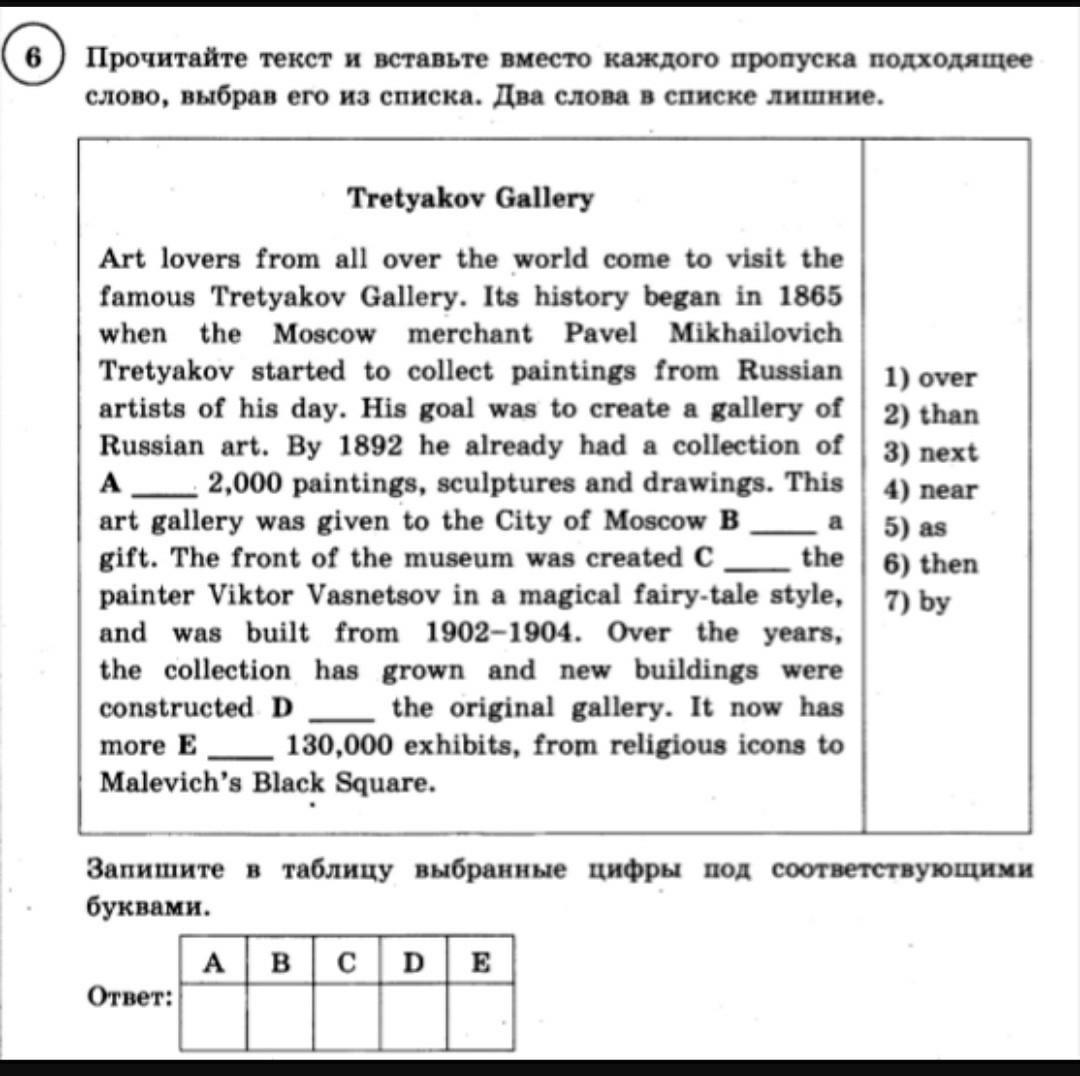 6 Прочитайте текст и вставьте вместо каждого пропуска подходящее слово, выбрав его из списка. Два слова в списке лишние.

Tretyakov Gallery

Art lovers from all over the world come to visit the famous Tretyakov Gallery. Its history began in 1865 when the Moscow merchant Pavel Mikhailovich Tretyakov started to collect paintings from Russian artists of his day. His goal was to create a gallery of Russian art. By 1892 he already had a collection of A _____ 2,000 paintings, sculptures and drawings. This art gallery was given to the City of Moscow B _____ a gift. The front of the museum was created C _____ the painter Viktor Vasnetsov in a magical fairy-tale style, and was built from 1902–1904. Over the years, the collection has grown and new buildings were constructed D _____ the original gallery. It now has more E _____ 130,000 exhibits, from religious icons to Malevich's Black Square.

1) over
2) than
3) next
4) near
5) as
6) then
7) by

Запишите в таблицу выбранные цифры под соответствующими буквами.

Ответ:

| A | B | C | D | E |
|---|---|---|---|---|
|  |  |  |  |  |